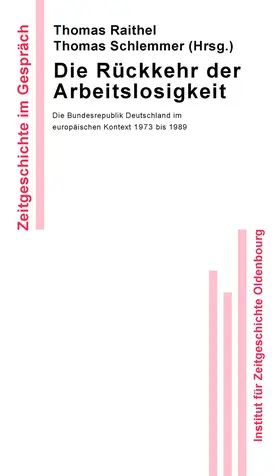 Zeitgeschichte im Gespräch

Thomas Raithel
Thomas Schlemmer (Hrsg.)

Die Rückkehr der Arbeitslosigkeit

Die Bundesrepublik Deutschland im europäischen Kontext 1973 bis 1989

Institut für Zeitgeschichte Oldenbourg